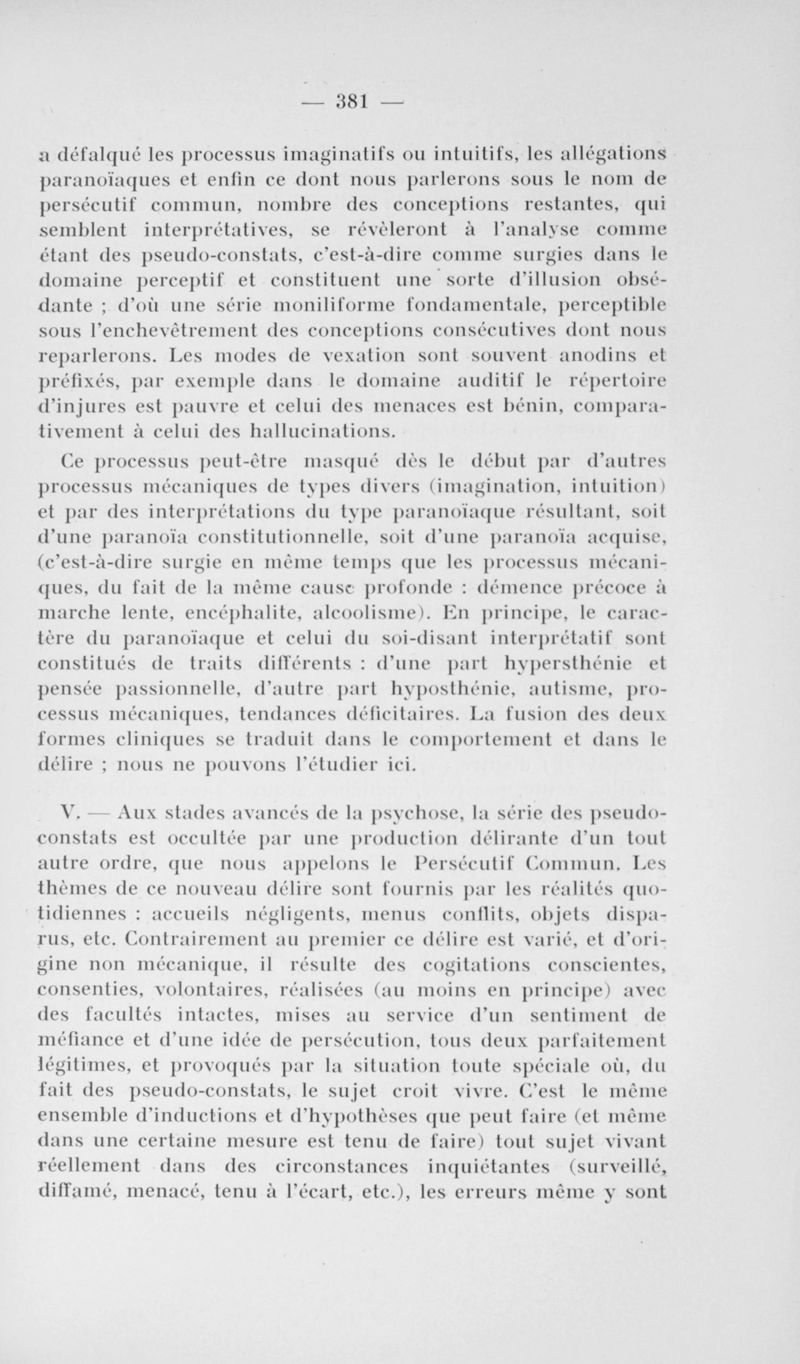 — 381 —

a défalqué les processus imaginatifs ou intuitifs, les allégations paranoïaques et enfin ce dont nous parlerons sous le nom de persécutif commun, nombre des conceptions restantes, qui semblent interprétatives, se révèleront à l'analyse comme étant des pseudo-constats, c'est-à-dire comme surgies dans le domaine perceptif et constituent une sorte d'illusion obsédante ; d'où une série moniliforme fondamentale, perceptible sous l'enchevêtrement des conceptions consécutives dont nous reparlerons. Les modes de vexation sont souvent anodins et préfixés, par exemple dans le domaine auditif le répertoire d'injures est pauvre et celui des menaces est bénin, comparativement à celui des hallucinations.

Ce processus peut-être masqué dès le début par d'autres processus mécaniques de types divers (imagination, intuition) et par des interprétations du type paranoïaque résultant, soit d'une paranoïa constitutionnelle, soit d'une paranoïa acquise, (c'est-à-dire surgie en même temps que les processus mécaniques, du fait de la même cause profonde : démence précoce à marche lente, encéphalite, alcoolisme). En principe, le caractère du paranoïaque et celui du soi-disant interprétatif sont constitués de traits différents : d'une part hypersthénie et pensée passionnelle, d'autre part hyposthénie, autisme, processus mécaniques, tendances déficitaires. La fusion des deux formes cliniques se traduit dans le comportement et dans le délire ; nous ne pouvons l'étudier ici.

V. — Aux stades avancés de la psychose, la série des pseudo-constats est occultée par une production délirante d'un tout autre ordre, que nous appelons le Persécutif Commun. Les thèmes de ce nouveau délire sont fournis par les réalités quotidiennes : accueils négligents, menus conflits, objets disparus, etc. Contrairement au premier ce délire est varié, et d'origine non mécanique, il résulte des cogitations conscientes, consenties, volontaires, réalisées (au moins en principe) avec des facultés intactes, mises au service d'un sentiment de méfiance et d'une idée de persécution, tous deux parfaitement légitimes, et provoqués par la situation toute spéciale où, du fait des pseudo-constats, le sujet croit vivre. C'est le même ensemble d'inductions et d'hypothèses que peut faire (et même dans une certaine mesure est tenu de faire) tout sujet vivant réellement dans des circonstances inquiétantes (surveillé, diffamé, menacé, tenu à l'écart, etc.), les erreurs même y sont